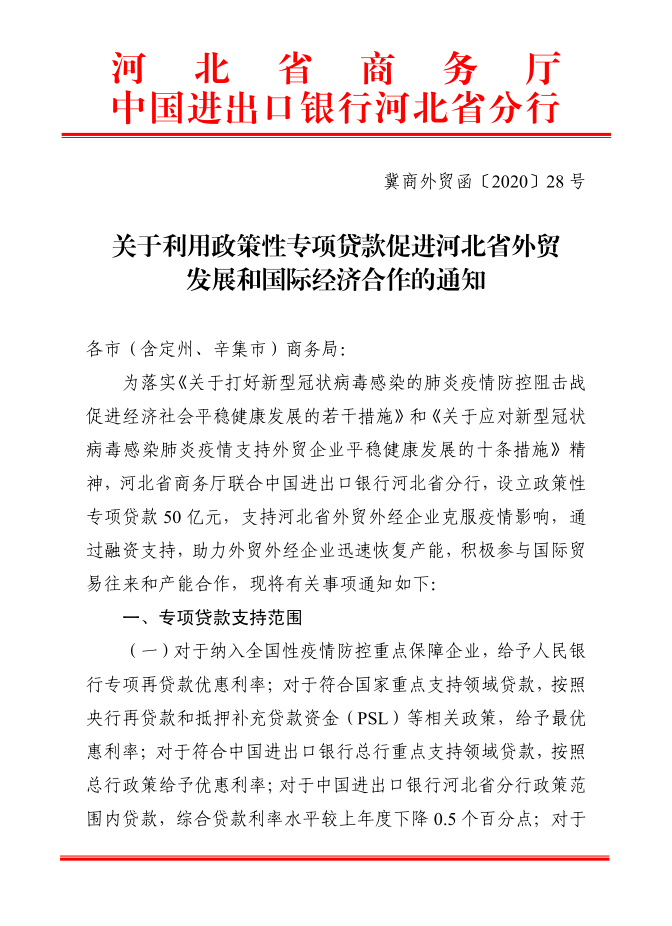 河北省商务厅
中国进出口银行河北省分行

冀商外贸函〔2020〕28号

关于利用政策性专项贷款促进河北省外贸发展和国际经济合作的通知

各市（含定州、辛集市）商务局：

为落实《关于打好新型冠状病毒感染的肺炎疫情防控阻击战促进经济社会平稳健康发展的若干措施》和《关于应对新型冠状病毒感染肺炎疫情支持外贸企业平稳健康发展的十条措施》精神，河北省商务厅联合中国进出口银行河北省分行，设立政策性专项贷款50亿元，支持河北省外贸外经企业克服疫情影响，通过融资支持，助力外贸外经企业迅速恢复产能，积极参与国际贸易往来和产能合作，现将有关事项通知如下：

一、专项贷款支持范围

（一）对于纳入全国性疫情防控重点保障企业，给予人民银行专项再贷款优惠利率；对于符合国家重点支持领域贷款，按照央行再贷款和抵押补充贷款资金（PSL）等相关政策，给予最优惠利率；对于符合中国进出口银行总行重点支持领域贷款，按照总行政策给予优惠利率；对于中国进出口银行河北省分行政策范围内贷款，综合贷款利率水平较上年度下降0.5个百分点；对于